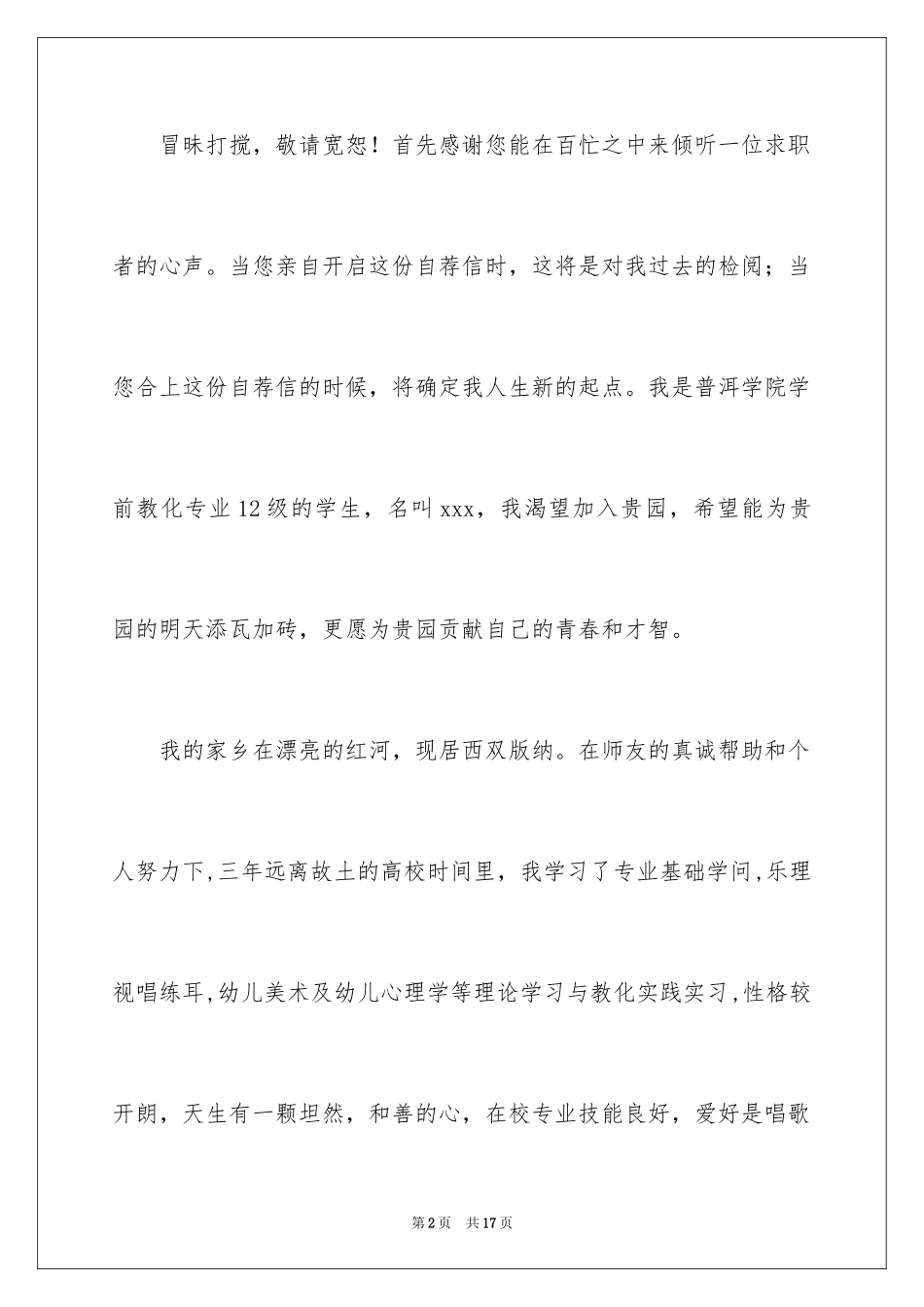 冒昧打搅，敬请宽恕！首先感谢您能在百忙之中来倾听一位求职者的心声。当您亲自开启这份自荐信时，这将是对我过去的检阅；当您合上这份自荐信的时候，将确定我人生新的起点。我是普洱学院学前教化专业12级的学生，名叫xxx，我渴望加入贵园，希望能为贵园的明天添瓦加砖，更愿为贵园贡献自己的青春和才智。

我的家乡在漂亮的红河，现居西双版纳。在师友的真诚帮助和个人努力下,三年远离故土的高校时间里，我学习了专业基础学问,乐理视唱练耳,幼儿美术及幼儿心理学等理论学习与教化实践实习,性格较开朗，天生有一颗坦然，和善的心，在校专业技能良好，爱好是唱歌

第2页 共17页